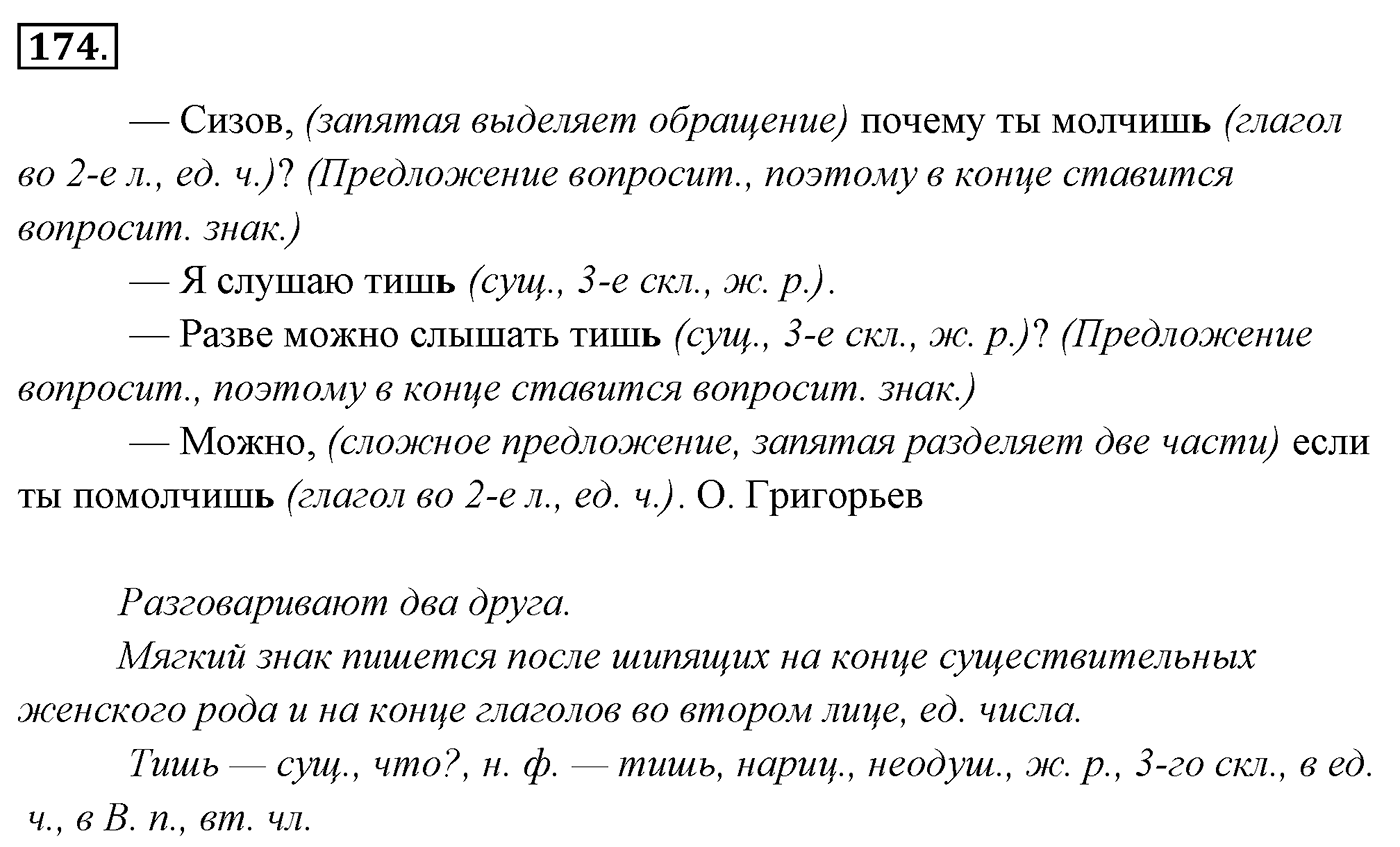 174.

— Сизов, (запятая выделяет обращение) почему ты молчишь (глагол во 2-е л., ед. ч.)? (Предложение вопросит., поэтому в конце ставится вопросит. знак.)

— Я слушаю тишь (сущ., 3-е скл., ж. р.).

— Разве можно слышать тишь (сущ., 3-е скл., ж. р.)? (Предложение вопросит., поэтому в конце ставится вопросит. знак.)

— Можно, (сложное предложение, запятая разделяет две части) если ты помолчишь (глагол во 2-е л., ед. ч.). О. Григорьев

Разговаривают два друга.

Мягкий знак пишется после шипящих на конце существительных женского рода и на конце глаголов во втором лице, ед. числа.

Тишь — сущ., что?, н. ф. — тишь, нариц., неодуш., ж. р., 3-го скл., в ед. ч., в В. п., вт. чл.